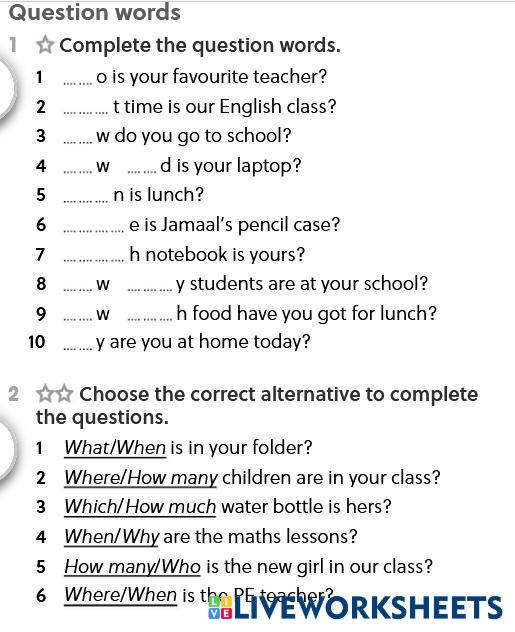 Question words

1 ☆ Complete the question words.

1 ........ o is your favourite teacher?
2 ............ t time is our English class?
3 ........ w do you go to school?
4 ........ w ........ d is your laptop?
5 ............ n is lunch?
6 ................ e is Jamaal's pencil case?
7 ................ h notebook is yours?
8 ........ w ............ y students are at your school?
9 ........ w ............ h food have you got for lunch?
10 ........ y are you at home today?

2 ☆☆ Choose the correct alternative to complete the questions.

1 What/When is in your folder?
2 Where/How many children are in your class?
3 Which/How much water bottle is hers?
4 When/Why are the maths lessons?
5 How many/Who is the new girl in our class?
6 Where/When is the PE teacher?

LIVEWORKSHEETS